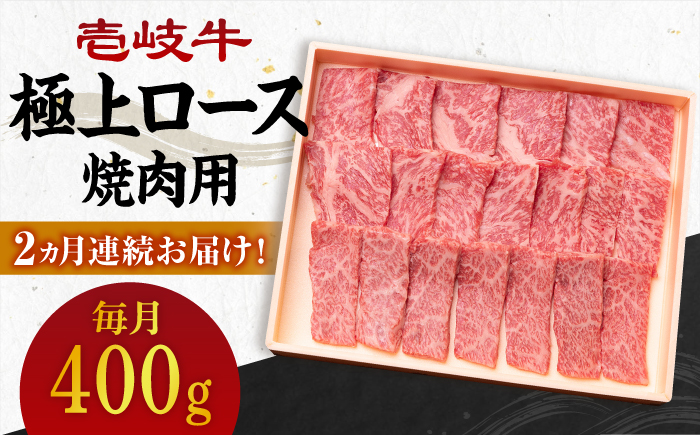 壱岐牛
極上ロース
焼肉用

2ヵ月連続お届け!

毎月
400g